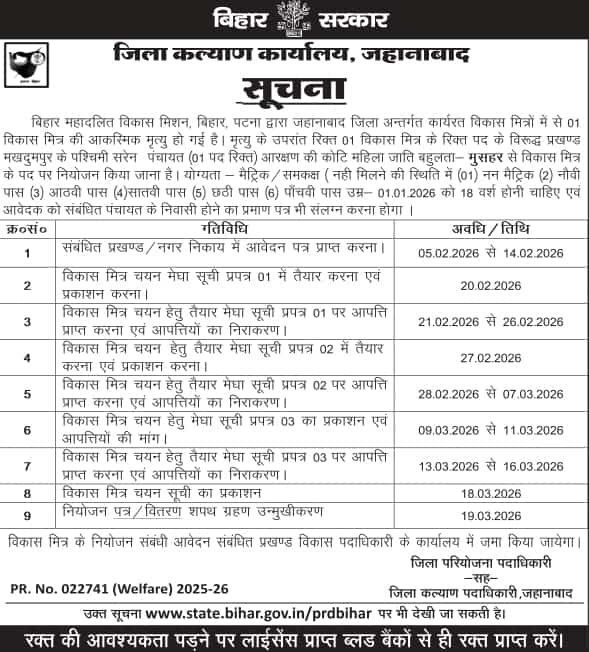 बिहार सरकार

जिला कल्याण कार्यालय, जहानाबाद

सूचना

बिहार महादलित विकास मिशन, बिहार, पटना द्वारा जहानाबाद जिला अन्तर्गत कार्यरत विकास मित्रों में से 01 विकास मित्र की आकस्मिक मृत्यु हो गई है। मृत्यु के उपरांत रिक्त 01 विकास मित्र के रिक्त पद के विरूद्ध प्रखण्ड मखदुमपुर के पश्चिमी सरेन पंचायत (01 पद रिक्त) आरक्षण की कोटि महिला जाति बहुलता– मुसहर से विकास मित्र के पद पर नियोजन किया जाना है। योग्यता – मैट्रिक / समकक्ष ( नही मिलने की स्थिति में (01) नन मैट्रिक (2) नौवी पास (3) आठवी पास (4)सातवी पास (5) छठी पास (6) पाँचवी पास उम्र– 01.01.2026 को 18 वर्ष होनी चाहिए एवं आवेदक को संबंधित पंचायत के निवासी होने का प्रमाण पत्र भी संलग्न करना होगा ।

| क्र०सं० | गतिविधि | अवधि / तिथि |
|---|---|---|
| 1 | संबंधित प्रखण्ड / नगर निकाय में आवेदन पत्र प्राप्त करना। | 05.02.2026 से 14.02.2026 |
| 2 | विकास मित्र चयन मेघा सूची प्रपत्र 01 में तैयार करना एवं प्रकाशन करना। | 20.02.2026 |
| 3 | विकास मित्र चयन हेतु तैयार मेघा सूची प्रपत्र 01 पर आपत्ति प्राप्त करना एवं आपत्तियों का निराकरण। | 21.02.2026 से 26.02.2026 |
| 4 | विकास मित्र चयन हेतु तैयार मेघा सूची प्रपत्र 02 में तैयार करना एवं प्रकाशन करना। | 27.02.2026 |
| 5 | विकास मित्र चयन हेतु तैयार मेघा सूची प्रपत्र 02 पर आपत्ति प्राप्त करना एवं आपत्तियों का निराकरण। | 28.02.2026 से 07.03.2026 |
| 6 | विकास मित्र चयन हेतु मेघा सूची प्रपत्र 03 का प्रकाशन एवं आपत्तियों की मांग। | 09.03.2026 से 11.03.2026 |
| 7 | विकास मित्र चयन हेतु तैयार मेघा सूची प्रपत्र 03 पर आपत्ति प्राप्त करना एवं आपत्तियों का निराकरण। | 13.03.2026 से 16.03.2026 |
| 8 | विकास मित्र चयन सूची का प्रकाशन | 18.03.2026 |
| 9 | नियोजन पत्र / वितरण शपथ ग्रहण उन्मुखीकरण | 19.03.2026 |

विकास मित्र के नियोजन संबंधी आवेदन संबंधित प्रखण्ड विकास पदाधिकारी के कार्यालय में जमा किया जायेगा।

जिला परियोजना पदाधिकारी
–सह–
जिला कल्याण पदाधिकारी,जहानाबाद

PR. No. 022741 (Welfare) 2025-26

उक्त सूचना www.state.bihar.gov.in/prdbihar पर भी देखी जा सकती है।

रक्त की आवश्यकता पड़ने पर लाईसेंस प्राप्त ब्लड बैंकों से ही रक्त प्राप्त करें।